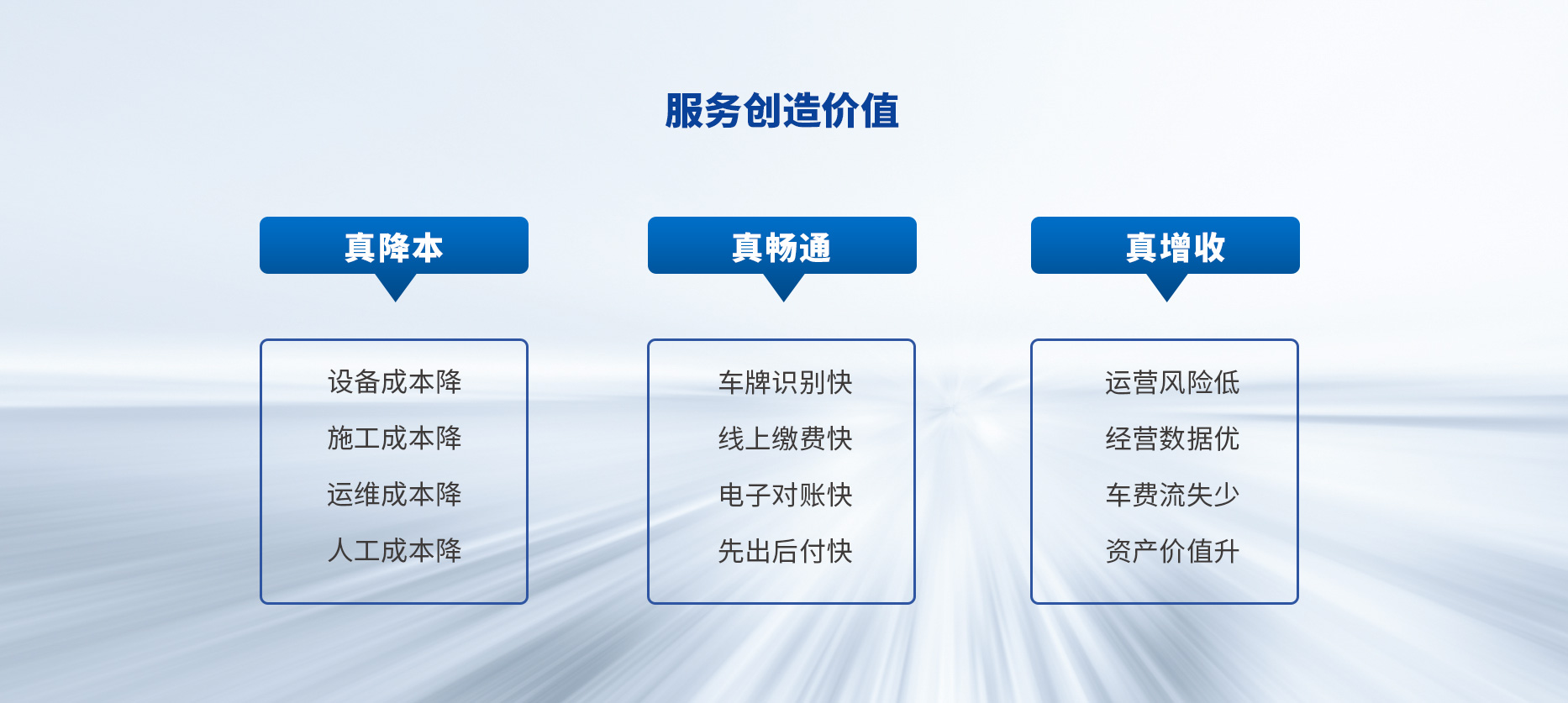 服务创造价值

真降本

设备成本降
施工成本降
运维成本降
人工成本降

真畅通

车牌识别快
线上缴费快
电子对账快
先出后付快

真增收

运营风险低
经营数据优
车费流失少
资产价值升